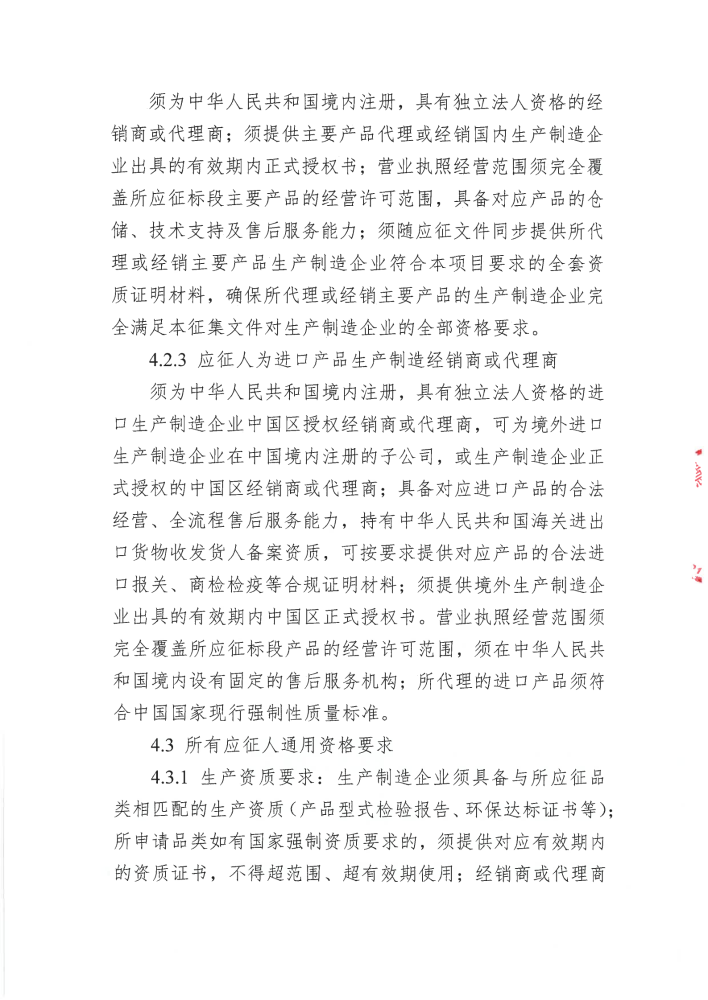 须为中华人民共和国境内注册，具有独立法人资格的经销商或代理商；须提供主要产品代理或经销国内生产制造企业出具的有效期内正式授权书；营业执照经营范围须完全覆盖所应征标段主要产品的经营许可范围，具备对应产品的仓储、技术支持及售后服务能力；须随应征文件同步提供所代理或经销主要产品生产制造企业符合本项目要求的全套资质证明材料，确保所代理或经销主要产品的生产制造企业完全满足本征集文件对生产制造企业的全部资格要求。

4.2.3 应征人为进口产品生产制造经销商或代理商

须为中华人民共和国境内注册，具有独立法人资格的进口生产制造企业中国区授权经销商或代理商，可为境外进口生产制造企业在中国境内注册的子公司，或生产制造企业正式授权的中国区经销商或代理商；具备对应进口产品的合法经营、全流程售后服务能力，持有中华人民共和国海关进出口货物收发货人备案资质，可按要求提供对应产品的合法进口报关、商检检疫等合规证明材料；须提供境外生产制造企业出具的有效期内中国区正式授权书。营业执照经营范围须完全覆盖所应征标段产品的经营许可范围，须在中华人民共和国境内设有固定的售后服务机构；所代理的进口产品须符合中国国家现行强制性质量标准。

4.3 所有应征人通用资格要求

4.3.1 生产资质要求：生产制造企业须具备与所应征品类相匹配的生产资质（产品型式检验报告、环保达标证书等）；所申请品类如有国家强制资质要求的，须提供对应有效期内的资质证书，不得超范围、超有效期使用；经销商或代理商